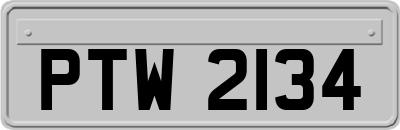 PTW 2134